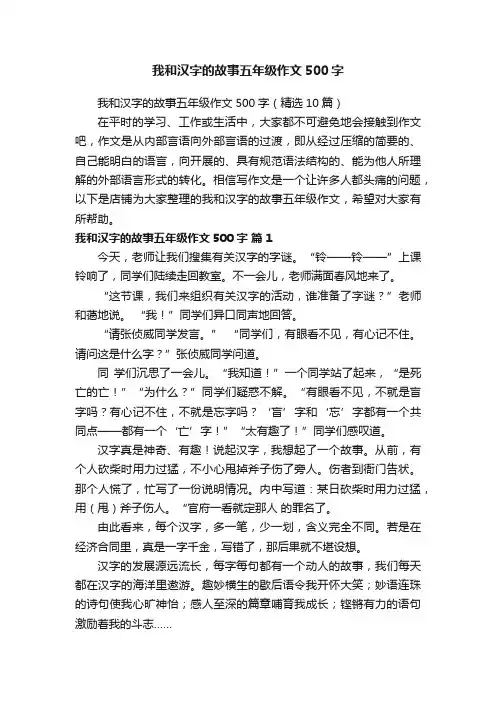 我和汉字的故事五年级作文 500 字

我和汉字的故事五年级作文 500 字（精选 10 篇）

在平时的学习、工作或生活中，大家都不可避免地会接触到作文吧，作文是从内部言语向外部言语的过渡，即从经过压缩的简要的、自己能明白的语言，向开展的、具有规范语法结构的、能为他人所理解的外部语言形式的转化。相信写作文是一个让许多人都头痛的问题，以下是店铺为大家整理的我和汉字的故事五年级作文，希望对大家有所帮助。

我和汉字的故事五年级作文 500 字 篇 1

今天，老师让我们搜集有关汉字的字谜。“铃——铃——”上课铃响了，同学们陆续走回教室。不一会儿，老师满面春风地来了。

“这节课，我们来组织有关汉字的活动，谁准备了字谜？”老师和蔼地说。“我！”同学们异口同声地回答。

“请张侦威同学发言。”“同学们，有眼看不见，有心记不住。请问这是什么字？”张侦威同学问道。

同 学们沉思了一会儿。“我知道！”一个同学站了起来，“是死亡的亡！”“为什么？”同学们疑惑不解。“有眼看不见，不就是盲字吗？有心记不住，不就是忘字吗？‘盲’字和‘忘’字都有一个共同点——都有一个‘亡’字！”“太有趣了！”同学们感叹道。

汉字真是神奇、有趣！说起汉字，我想起了一个故事。从前，有个人砍柴时用力过猛，不小心甩掉斧子伤了旁人。伤者到衙门告状。那个人慌了，忙写了一份说明情况。内中写道：某日砍柴时用力过猛，用（甩）斧子伤人。“官府一看就定那人 的罪名了。

由此看来，每个汉字，多一笔，少一划，含义完全不同。若是在经济合同里，真是一字千金，写错了，那后果就不堪设想。

汉字的发展源远流长，每字每句都有一个动人的故事，我们每天都在汉字的海洋里遨游。趣妙横生的歇后语令我开怀大笑；妙语连珠的诗句使我心旷神怡；感人至深的篇章哺育我成长；铿锵有力的语句激励着我的斗志……